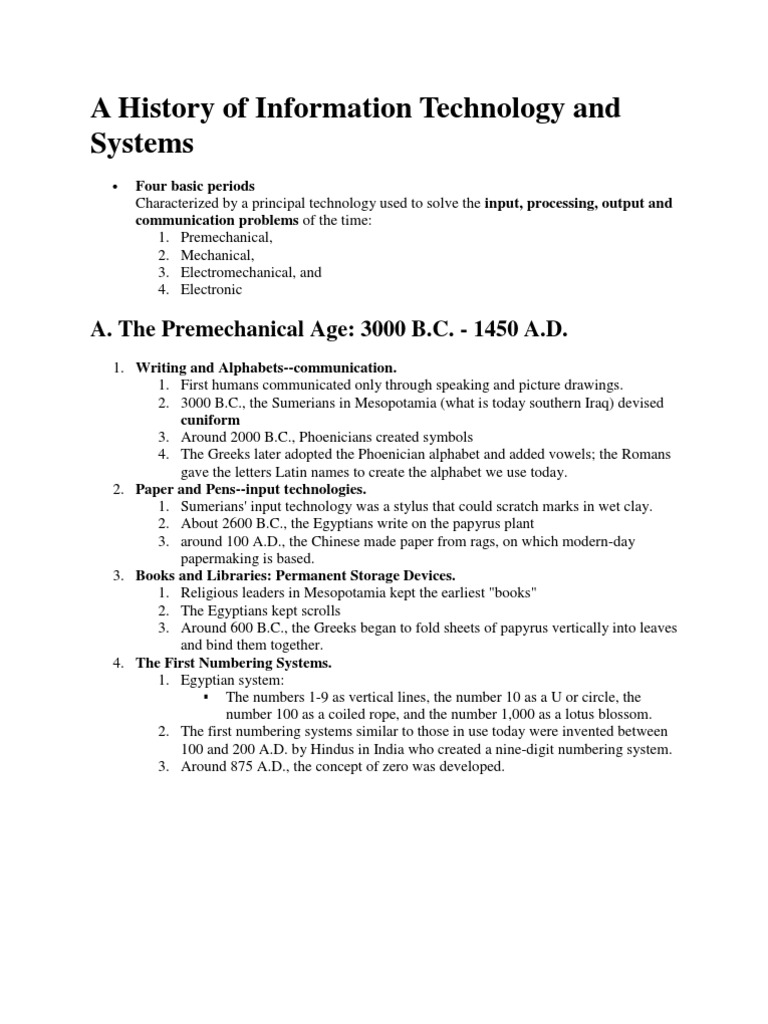 A History of Information Technology and Systems

• Four basic periods
Characterized by a principal technology used to solve the input, processing, output and communication problems of the time:
1. Premechanical,
2. Mechanical,
3. Electromechanical, and
4. Electronic

A. The Premechanical Age: 3000 B.C. - 1450 A.D.

1. Writing and Alphabets--communication.
1. First humans communicated only through speaking and picture drawings.
2. 3000 B.C., the Sumerians in Mesopotamia (what is today southern Iraq) devised cuniform
3. Around 2000 B.C., Phoenicians created symbols
4. The Greeks later adopted the Phoenician alphabet and added vowels; the Romans gave the letters Latin names to create the alphabet we use today.
2. Paper and Pens--input technologies.
1. Sumerians' input technology was a stylus that could scratch marks in wet clay.
2. About 2600 B.C., the Egyptians write on the papyrus plant
3. around 100 A.D., the Chinese made paper from rags, on which modern-day papermaking is based.
3. Books and Libraries: Permanent Storage Devices.
1. Religious leaders in Mesopotamia kept the earliest "books"
2. The Egyptians kept scrolls
3. Around 600 B.C., the Greeks began to fold sheets of papyrus vertically into leaves and bind them together.
4. The First Numbering Systems.
1. Egyptian system:
▪ The numbers 1-9 as vertical lines, the number 10 as a U or circle, the number 100 as a coiled rope, and the number 1,000 as a lotus blossom.
2. The first numbering systems similar to those in use today were invented between 100 and 200 A.D. by Hindus in India who created a nine-digit numbering system.
3. Around 875 A.D., the concept of zero was developed.